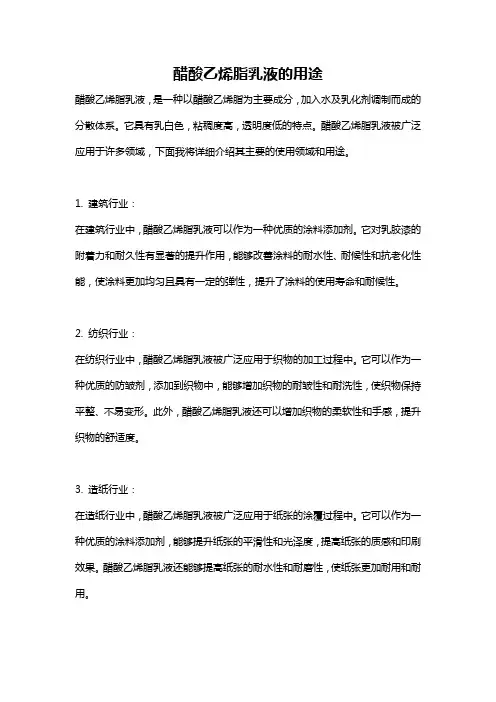 醋酸乙烯脂乳液的用途

醋酸乙烯脂乳液，是一种以醋酸乙烯脂为主要成分，加入水及乳化剂调制而成的分散体系。它具有乳白色，粘稠度高，透明度低的特点。醋酸乙烯脂乳液被广泛应用于许多领域，下面我将详细介绍其主要的使用领域和用途。

1. 建筑行业：

在建筑行业中，醋酸乙烯脂乳液可以作为一种优质的涂料添加剂。它对乳胶漆的附着力和耐久性有显著的提升作用，能够改善涂料的耐水性、耐候性和抗老化性能，使涂料更加均匀且具有一定的弹性，提升了涂料的使用寿命和耐候性。

2. 纺织行业：

在纺织行业中，醋酸乙烯脂乳液被广泛应用于织物的加工过程中。它可以作为一种优质的防皱剂，添加到织物中，能够增加织物的耐皱性和耐洗性，使织物保持平整、不易变形。此外，醋酸乙烯脂乳液还可以增加织物的柔软性和手感，提升织物的舒适度。

3. 造纸行业：

在造纸行业中，醋酸乙烯脂乳液被广泛应用于纸张的涂覆过程中。它可以作为一种优质的涂料添加剂，能够提升纸张的平滑性和光泽度，提高纸张的质感和印刷效果。醋酸乙烯脂乳液还能够提高纸张的耐水性和耐磨性，使纸张更加耐用和耐用。